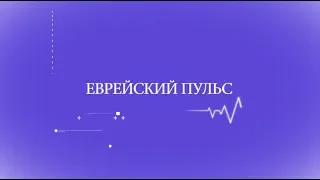 ЕВРЕЙСКИЙ ПУЛЬС